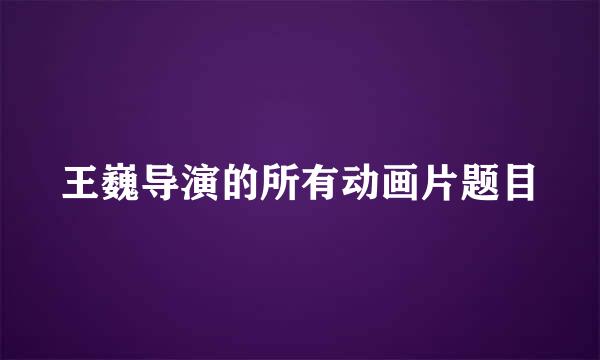 王巍导演的所有动画片题目